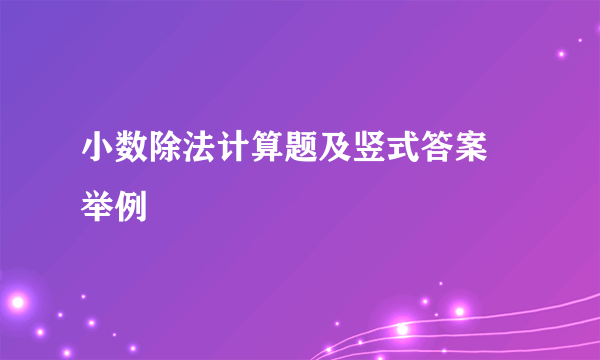 小数除法计算题及竖式答案举例